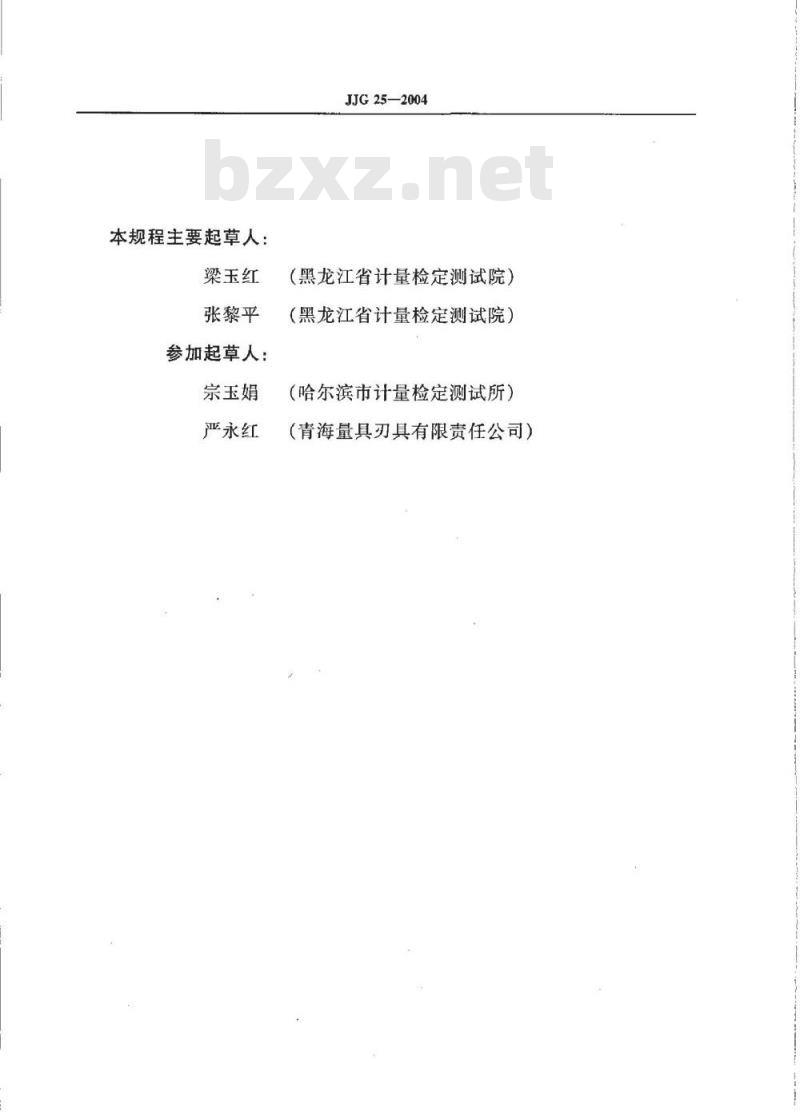 JJG 25—2004

本规程主要起草人：

梁玉红 （黑龙江省计量检定测试院）

张黎平 （黑龙江省计量检定测试院）

参加起草人：

宗玉娟 （哈尔滨市计量检定测试所）

严永红 （青海量具刃具有限责任公司）

bzxz.net